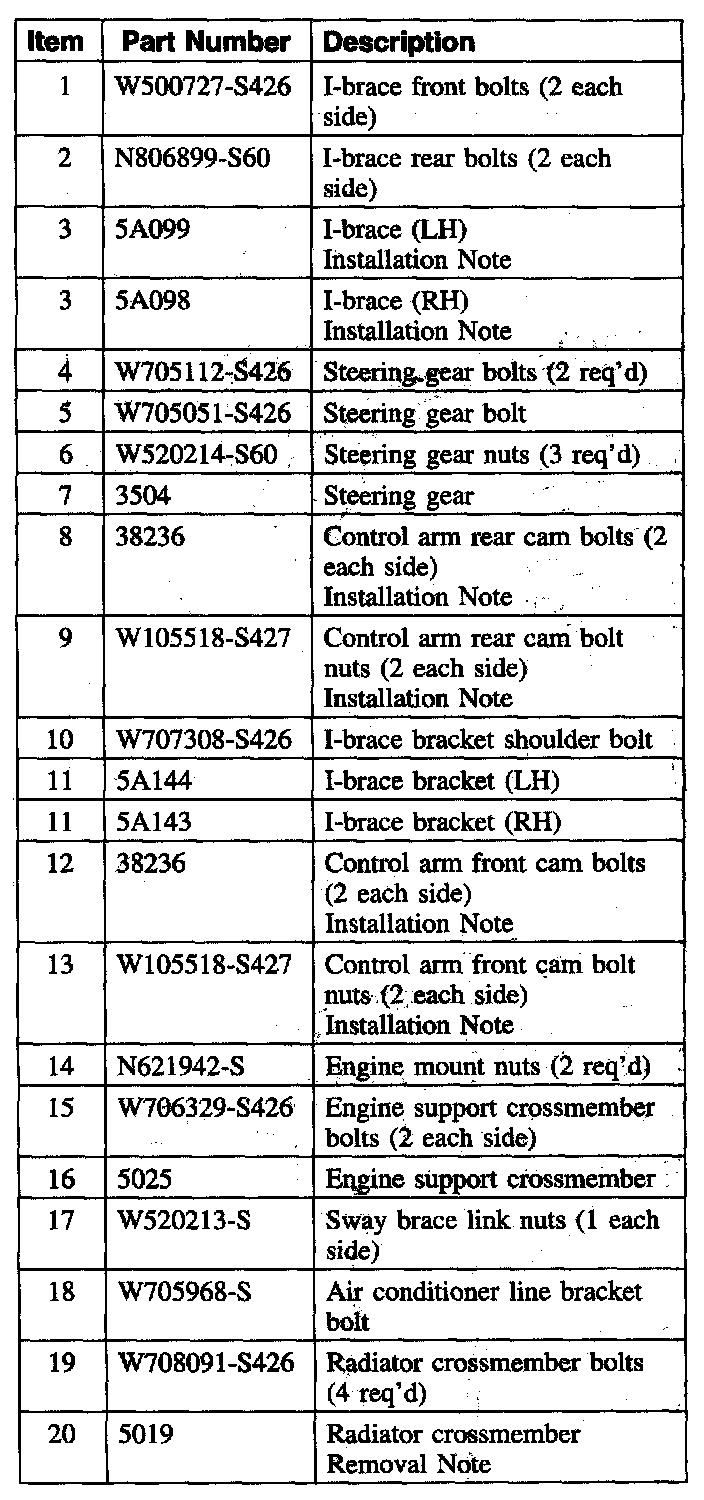 | Item | Part Number | Description |
|---|---|---|
| 1 | W500727-S426 | I-brace front bolts (2 each side) |
| 2 | N806899-S60 | I-brace rear bolts (2 each side) |
| 3 | 5A099 | I-brace (LH) Installation Note |
| 3 | 5A098 | I-brace (RH) Installation Note |
| 4 | W705112-S426 | Steering gear bolts (2 req'd) |
| 5 | W705051-S426 | Steering gear bolt |
| 6 | W520214-S60 | Steering gear nuts (3 req'd) |
| 7 | 3504 | Steering gear |
| 8 | 38236 | Control arm rear cam bolts (2 each side) Installation Note |
| 9 | W105518-S427 | Control arm rear cam bolt nuts (2 each side) Installation Note |
| 10 | W707308-S426 | I-brace bracket shoulder bolt |
| 11 | 5A144 | I-brace bracket (LH) |
| 11 | 5A143 | I-brace bracket (RH) |
| 12 | 38236 | Control arm front cam bolts (2 each side) Installation Note |
| 13 | W105518-S427 | Control arm front cam bolt nuts (2 each side) Installation Note |
| 14 | N621942-S | Engine mount nuts (2 req'd) |
| 15 | W706329-S426 | Engine support crossmember bolts (2 each side) |
| 16 | 5025 | Engine support crossmember |
| 17 | W520213-S | Sway brace link nuts (1 each side) |
| 18 | W705968-S | Air conditioner line bracket bolt |
| 19 | W708091-S426 | Radiator crossmember bolts (4 req'd) |
| 20 | 5019 | Radiator crossmember Removal Note |